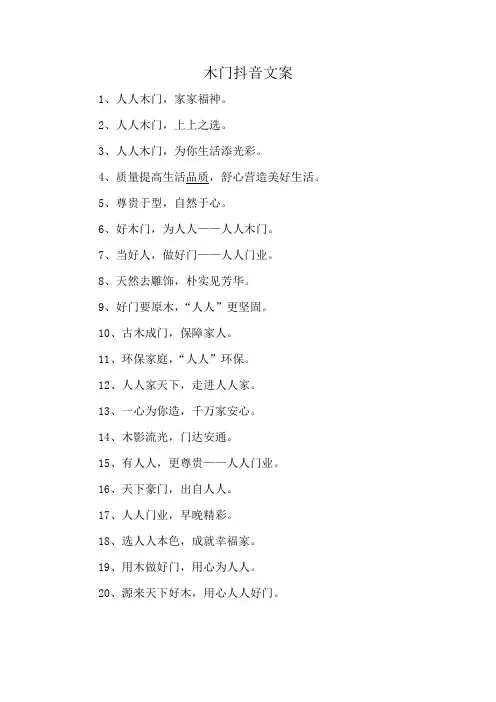 木门抖音文案

1、人人木门，家家福神。

2、人人木门，上上之选。

3、人人木门，为你生活添光彩。

4、质量提高生活品质，舒心营造美好生活。

5、尊贵于型，自然于心。

6、好木门，为人人——人人木门。

7、当好人，做好门——人人门业。

8、天然去雕饰，朴实见芳华。

9、好门要原木，“人人”更坚固。

10、古木成门，保障家人。

11、环保家庭，“人人”环保。

12、人人家天下，走进人人家。

13、一心为你造，千万家安心。

14、木影流光，门达安通。

15、有人人，更尊贵——人人门业。

16、天下豪门，出自人人。

17、人人门业，早晚精彩。

18、选人人本色，成就幸福家。

19、用木做好门，用心为人人。

20、源来天下好木，用心人人好门。